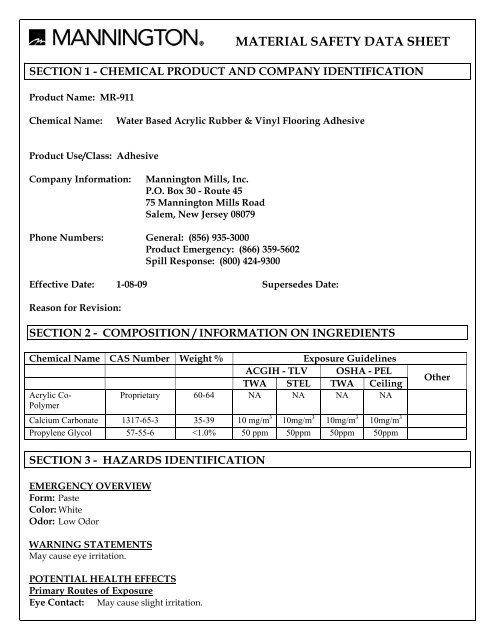 MANNINGTON® MATERIAL SAFETY DATA SHEET

SECTION 1 - CHEMICAL PRODUCT AND COMPANY IDENTIFICATION

Product Name: MR-911

Chemical Name: Water Based Acrylic Rubber & Vinyl Flooring Adhesive

Product Use/Class: Adhesive

Company Information: Mannington Mills, Inc.
P.O. Box 30 - Route 45
75 Mannington Mills Road
Salem, New Jersey 08079

Phone Numbers: General: (856) 935-3000
Product Emergency: (866) 359-5602
Spill Response: (800) 424-9300

Effective Date: 1-08-09 Supersedes Date:

Reason for Revision:

SECTION 2 - COMPOSITION / INFORMATION ON INGREDIENTS

| Chemical Name | CAS Number | Weight % | Exposure Guidelines | | | | |
|---|---|---|---|---|---|---|---|
| | | | ACGIH - TLV | | OSHA - PEL | | Other |
| | | | TWA | STEL | TWA | Ceiling | |
| Acrylic Co-Polymer | Proprietary | 60-64 | NA | NA | NA | NA | |
| Calcium Carbonate | 1317-65-3 | 35-39 | 10 mg/m$^3$ | 10mg/m$^3$ | 10mg/m$^3$ | 10mg/m$^3$ | |
| Propylene Glycol | 57-55-6 | <1.0% | 50 ppm | 50ppm | 50ppm | 50ppm | |

SECTION 3 - HAZARDS IDENTIFICATION

EMERGENCY OVERVIEW
Form: Paste
Color: White
Odor: Low Odor

WARNING STATEMENTS
May cause eye irritation.

POTENTIAL HEALTH EFFECTS
Primary Routes of Exposure
Eye Contact: May cause slight irritation.